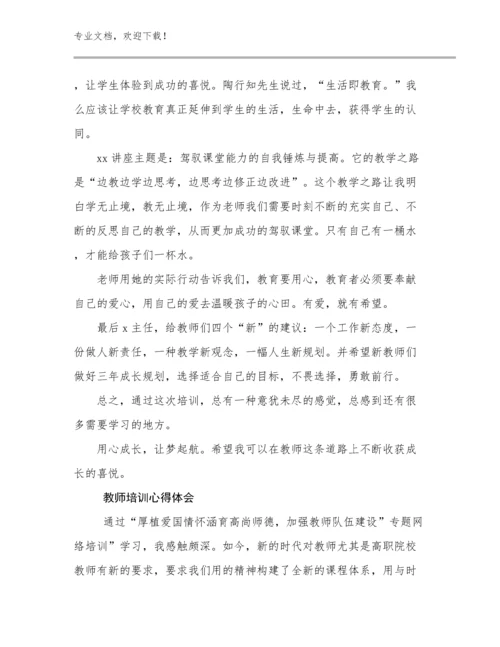 专业文档，欢迎下载！

，让学生体验到成功的喜悦。陶行知先生说过，“生活即教育。”我么应该让学校教育真正延伸到学生的生活，生命中去，获得学生的认同。

xx 讲座主题是：驾驭课堂能力的自我锤炼与提高。它的教学之路是“边教边学边思考，边思考边修正边改进”。这个教学之路让我明白学无止境，教无止境，作为老师我们需要时刻不断的充实自己、不断的反思自己的教学，从而更加成功的驾驭课堂。只有自己有一桶水，才能给孩子们一杯水。

老师用她的实际行动告诉我们，教育要用心，教育者必须要奉献自己的爱心，用自己的爱去温暖孩子的心田。有爱，就有希望。

最后 x 主任，给教师们四个“新”的建议：一个工作新态度，一份做人新责任，一种教学新观念，一幅人生新规划。并希望新教师们做好三年成长规划，选择适合自己的目标，不畏选择，勇敢前行。

总之，通过这次培训，总有一种意犹未尽的感觉，总感到还有很多需要学习的地方。

用心成长，让梦起航。希望我可以在教师这条道路上不断收获成长的喜悦。

教师培训心得体会

通过“厚植爱国情怀涵育高尚师德，加强教师队伍建设”专题网络培训”学习，我感触颇深。如今，新的时代对教师尤其是高职院校教师有新的要求，要求我们用的精神构建了全新的课程体系，用与时